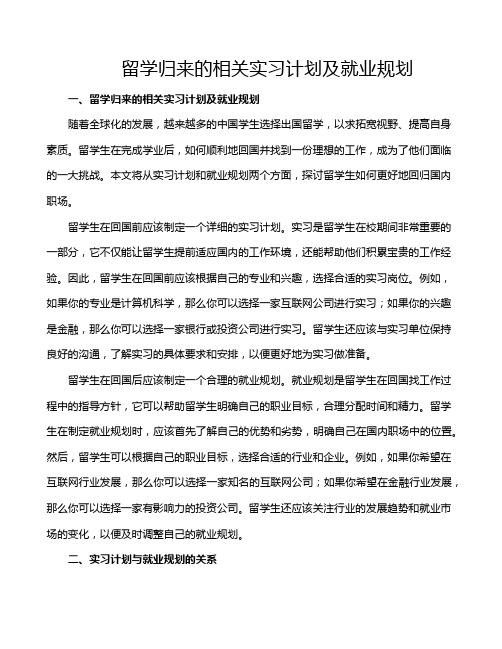 留学归来的相关实习计划及就业规划

一、留学归来的相关实习计划及就业规划

随着全球化的发展，越来越多的中国学生选择出国留学，以求拓宽视野、提高自身素质。留学生在完成学业后，如何顺利地回国并找到一份理想的工作，成为了他们面临的一大挑战。本文将从实习计划和就业规划两个方面，探讨留学生如何更好地回归国内职场。

留学生在回国前应该制定一个详细的实习计划。实习是留学生在校期间非常重要的一部分，它不仅能让留学生提前适应国内的工作环境，还能帮助他们积累宝贵的工作经验。因此，留学生在回国前应该根据自己的专业和兴趣，选择合适的实习岗位。例如，如果你的专业是计算机科学，那么你可以选择一家互联网公司进行实习；如果你的兴趣是金融，那么你可以选择一家银行或投资公司进行实习。留学生还应该与实习单位保持良好的沟通，了解实习的具体要求和安排，以便更好地为实习做准备。

留学生在回国后应该制定一个合理的就业规划。就业规划是留学生在回国找工作过程中的指导方针，它可以帮助留学生明确自己的职业目标，合理分配时间和精力。留学生在制定就业规划时，应该首先了解自己的优势和劣势，明确自己在国内职场中的位置。然后，留学生可以根据自己的职业目标，选择合适的行业和企业。例如，如果你希望在互联网行业发展，那么你可以选择一家知名的互联网公司；如果你希望在金融行业发展，那么你可以选择一家有影响力的投资公司。留学生还应该关注行业的发展趋势和就业市场的变化，以便及时调整自己的就业规划。

二、实习计划与就业规划的关系